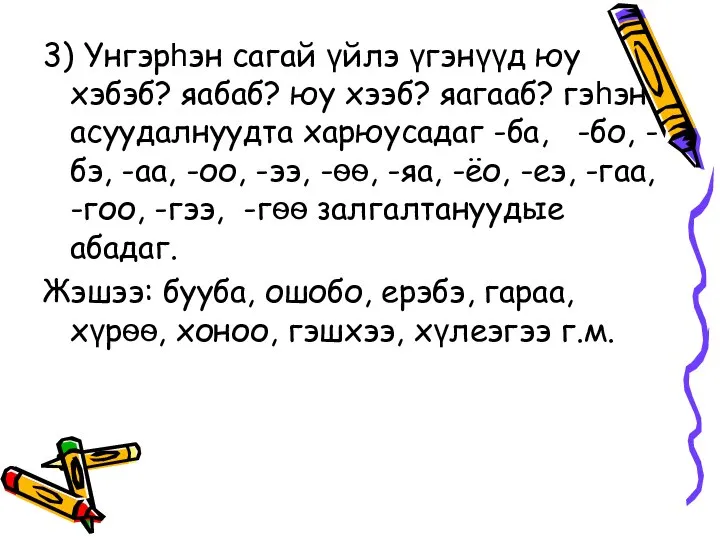 3) Унгэрһэн сагай үйлэ үгэнүүд юу хэбэб? яабаб? юу хээб? яагааб? гэһэн асуудалнуудта харюусадаг -ба, -бо, -бэ, -аа, -оо, -ээ, -өө, -яа, -ёо, -еэ, -гаа, -гоо, -гээ, -гөө залгалтануудые абадаг.

Жэшээ: бууба, ошобо, ерэбэ, гараа, хүрөө, хоноо, гэшхээ, хүлеэгээ г.м.